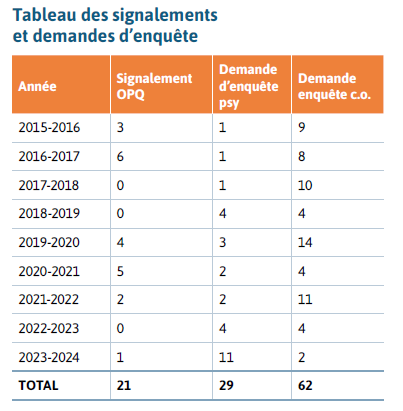 Tableau des signalements et demandes d'enquête

| Année | Signalement OPQ | Demande d'enquête psy | Demande enquête c.o. |
|---|---|---|---|
| 2015-2016 | 3 | 1 | 9 |
| 2016-2017 | 6 | 1 | 8 |
| 2017-2018 | 0 | 1 | 10 |
| 2018-2019 | 0 | 4 | 4 |
| 2019-2020 | 4 | 3 | 14 |
| 2020-2021 | 5 | 2 | 4 |
| 2021-2022 | 2 | 2 | 11 |
| 2022-2023 | 0 | 4 | 4 |
| 2023-2024 | 1 | 11 | 2 |
| TOTAL | 21 | 29 | 62 |